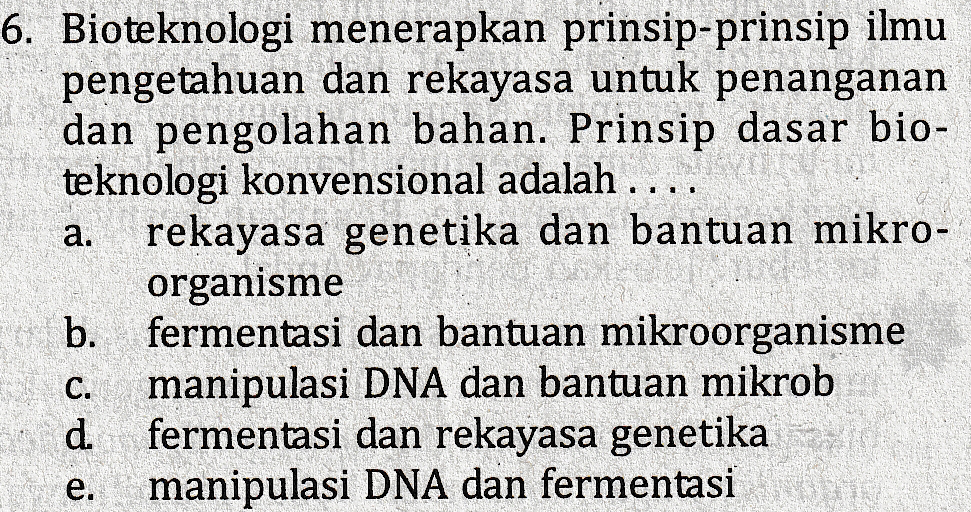 6. Bioteknologi menerapkan prinsip-prinsip ilmu pengetahuan dan rekayasa untuk penanganan dan pengolahan bahan. Prinsip dasar bioteknologi konvensional adalah . . . .
a. rekayasa genetika dan bantuan mikroorganisme
b. fermentasi dan bantuan mikroorganisme
c. manipulasi DNA dan bantuan mikrob
d. fermentasi dan rekayasa genetika
e. manipulasi DNA dan fermentasi